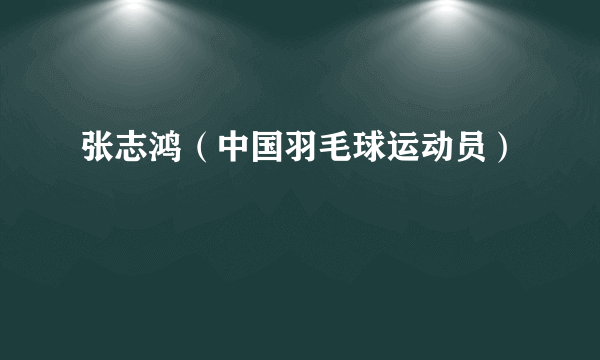 张志鸿（中国羽毛球运动员）